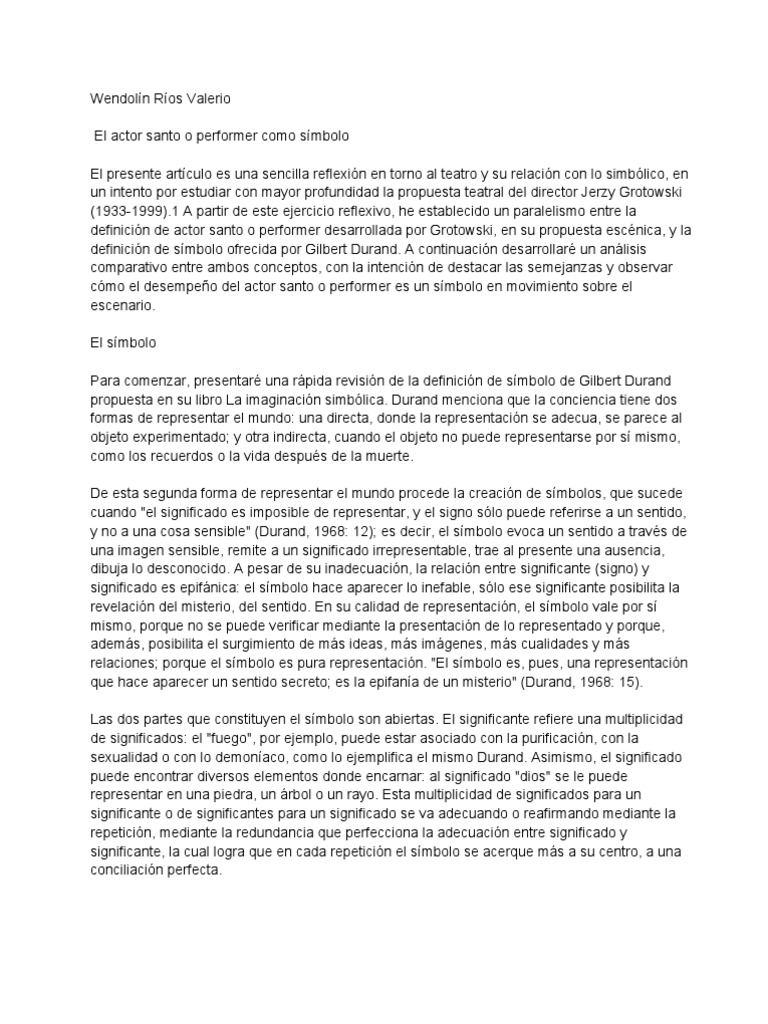 Wendolín Ríos Valerio

El actor santo o performer como símbolo

El presente artículo es una sencilla reflexión en torno al teatro y su relación con lo simbólico, en un intento por estudiar con mayor profundidad la propuesta teatral del director Jerzy Grotowski (1933-1999).1 A partir de este ejercicio reflexivo, he establecido un paralelismo entre la definición de actor santo o performer desarrollada por Grotowski, en su propuesta escénica, y la definición de símbolo ofrecida por Gilbert Durand. A continuación desarrollaré un análisis comparativo entre ambos conceptos, con la intención de destacar las semejanzas y observar cómo el desempeño del actor santo o performer es un símbolo en movimiento sobre el escenario.

El símbolo

Para comenzar, presentaré una rápida revisión de la definición de símbolo de Gilbert Durand propuesta en su libro La imaginación simbólica. Durand menciona que la conciencia tiene dos formas de representar el mundo: una directa, donde la representación se adecua, se parece al objeto experimentado; y otra indirecta, cuando el objeto no puede representarse por sí mismo, como los recuerdos o la vida después de la muerte.

De esta segunda forma de representar el mundo procede la creación de símbolos, que sucede cuando "el significado es imposible de representar, y el signo sólo puede referirse a un sentido, y no a una cosa sensible" (Durand, 1968: 12); es decir, el símbolo evoca un sentido a través de una imagen sensible, remite a un significado irrepresentable, trae al presente una ausencia, dibuja lo desconocido. A pesar de su inadecuación, la relación entre significante (signo) y significado es epifánica: el símbolo hace aparecer lo inefable, sólo ese significante posibilita la revelación del misterio, del sentido. En su calidad de representación, el símbolo vale por sí mismo, porque no se puede verificar mediante la presentación de lo representado y porque, además, posibilita el surgimiento de más ideas, más imágenes, más cualidades y más relaciones; porque el símbolo es pura representación. "El símbolo es, pues, una representación que hace aparecer un sentido secreto; es la epifanía de un misterio" (Durand, 1968: 15).

Las dos partes que constituyen el símbolo son abiertas. El significante refiere una multiplicidad de significados: el "fuego", por ejemplo, puede estar asociado con la purificación, con la sexualidad o con lo demoníaco, como lo ejemplifica el mismo Durand. Asimismo, el significado puede encontrar diversos elementos donde encarnar: al significado "dios" se le puede representar en una piedra, un árbol o un rayo. Esta multiplicidad de significados para un significante o de significantes para un significado se va adecuando o reafirmando mediante la repetición, mediante la redundancia que perfecciona la adecuación entre significado y significante, la cual logra que en cada repetición el símbolo se acerque más a su centro, a una conciliación perfecta.